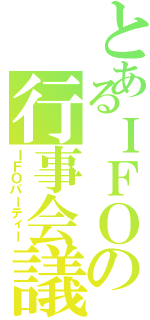 とあるＩＦＯの行事会議
ＩＦＯパーティー